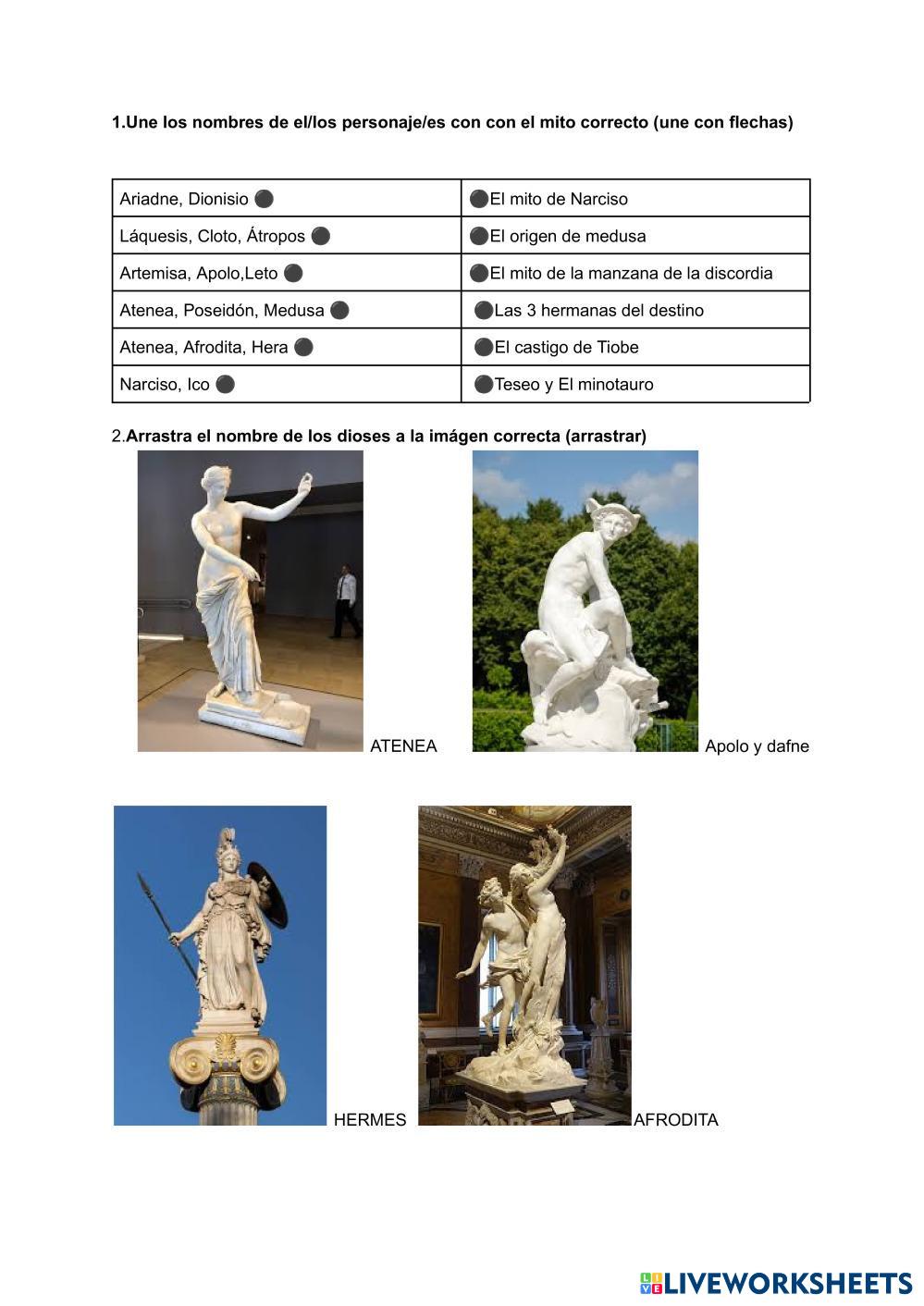 1.Une los nombres de el/los personaje/es con con el mito correcto (une con flechas)

| Ariadne, Dionisio ⚫ | ⚫El mito de Narciso |
|---|---|
| Láquesis, Cloto, Átropos ⚫ | ⚫El origen de medusa |
| Artemisa, Apolo,Leto ⚫ | ⚫El mito de la manzana de la discordia |
| Atenea, Poseidón, Medusa ⚫ | ⚫Las 3 hermanas del destino |
| Atenea, Afrodita, Hera ⚫ | ⚫El castigo de Tiobe |
| Narciso, Ico ⚫ | ⚫Teseo y El minotauro |

2.Arrastra el nombre de los dioses a la imágen correcta (arrastrar)

ATENEA

Apolo y dafne

HERMES

AFRODITA

LIVEWORKSHEETS